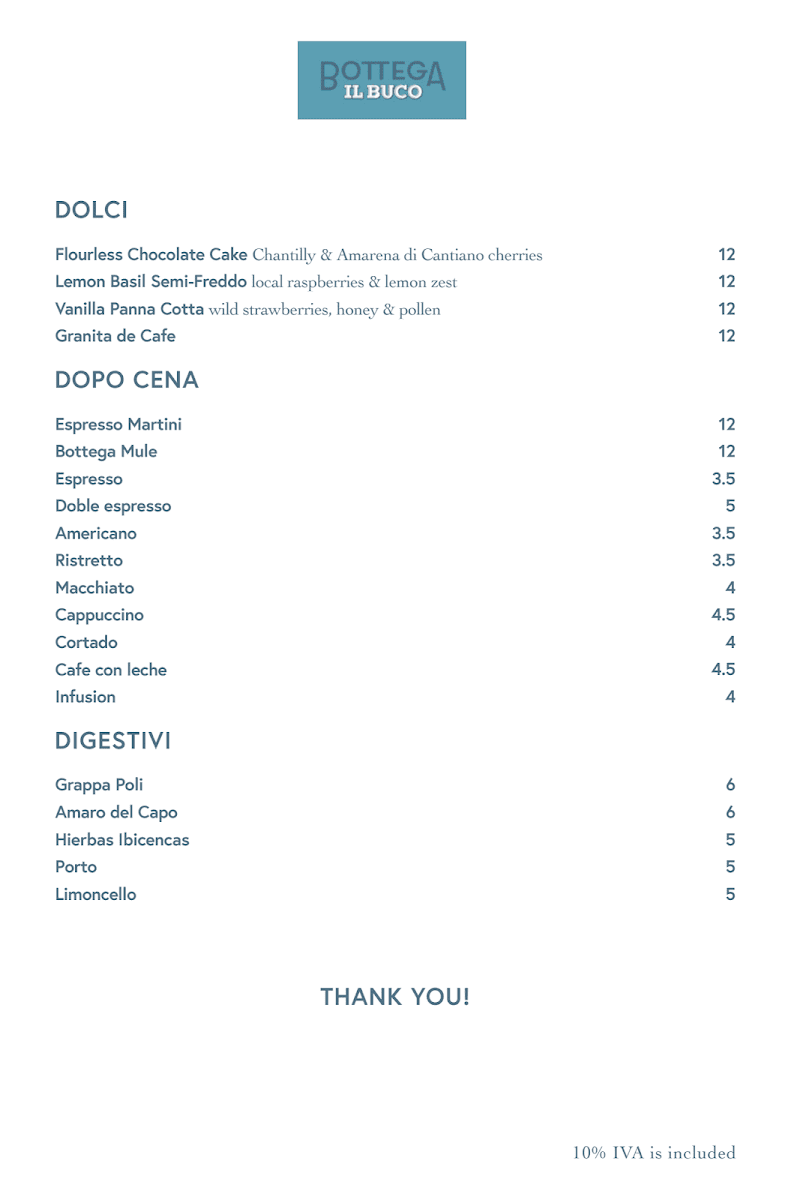 BOTTEGA
IL BUCO

DOLCI

Flourless Chocolate Cake Chantilly & Amarena di Cantiano cherries 12
Lemon Basil Semi-Freddo local raspberries & lemon zest 12
Vanilla Panna Cotta wild strawberries, honey & pollen 12
Granita de Cafe 12

DOPO CENA

Espresso Martini 12
Bottega Mule 12
Espresso 3.5
Doble espresso 5
Americano 3.5
Ristretto 3.5
Macchiato 4
Cappuccino 4.5
Cortado 4
Cafe con leche 4.5
Infusion 4

DIGESTIVI

Grappa Poli 6
Amaro del Capo 6
Hierbas Ibicencas 5
Porto 5
Limoncello 5

THANK YOU!

10% IVA is included